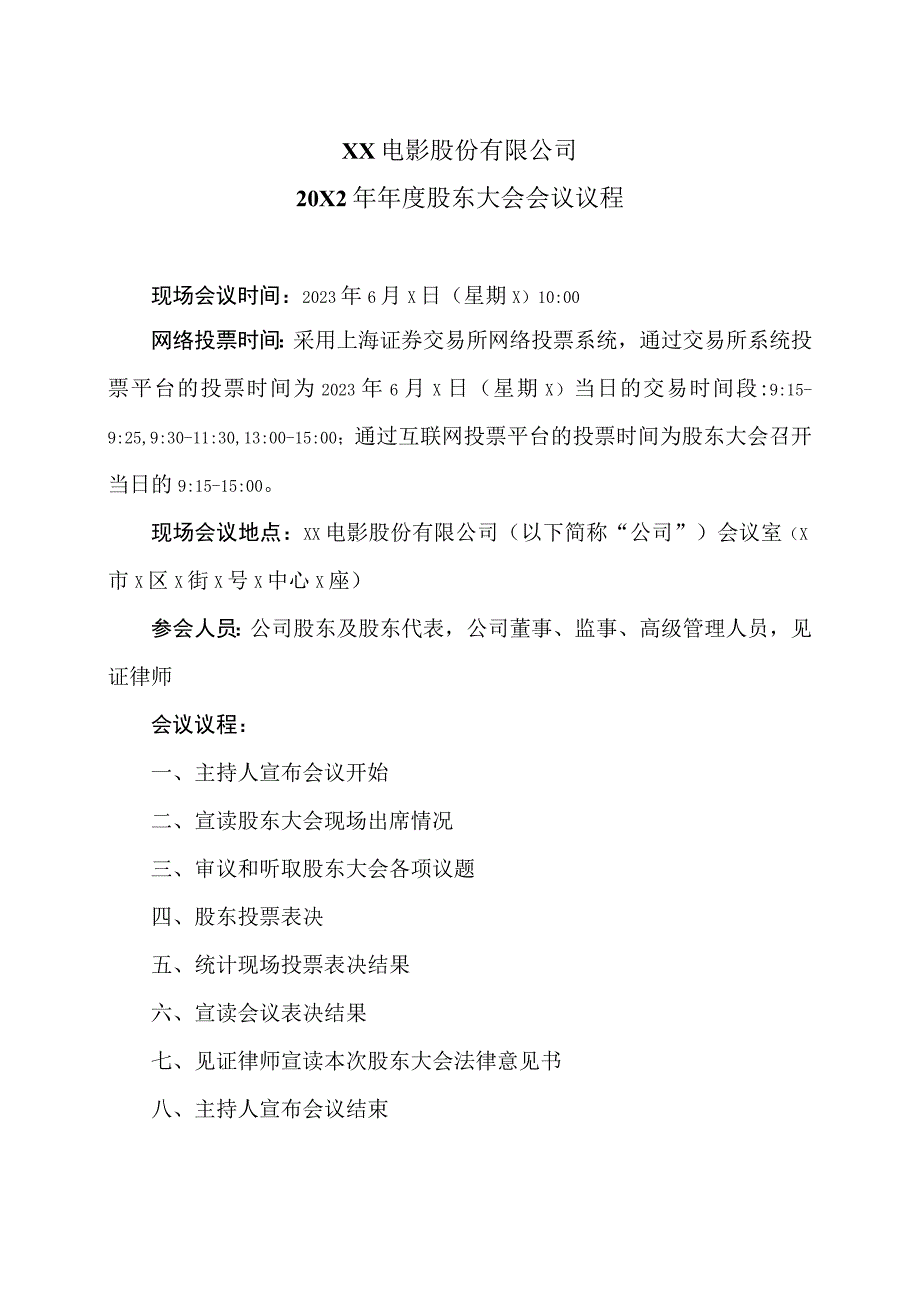 XX电影股份有限公司
20X2年年度股东大会会议议程

现场会议时间：2023年6月X日（星期X）10:00

网络投票时间：采用上海证券交易所网络投票系统，通过交易所系统投票平台的投票时间为2023年6月X日（星期X）当日的交易时间段:9:15-9:25,9:30-11:30,13:00-15:00；通过互联网投票平台的投票时间为股东大会召开当日的9:15-15:00。

现场会议地点：XX电影股份有限公司（以下简称“公司”）会议室（X市X区X街X号X中心X座）

参会人员：公司股东及股东代表，公司董事、监事、高级管理人员，见证律师

会议议程：

一、主持人宣布会议开始

二、宣读股东大会现场出席情况

三、审议和听取股东大会各项议题

四、股东投票表决

五、统计现场投票表决结果

六、宣读会议表决结果

七、见证律师宣读本次股东大会法律意见书

八、主持人宣布会议结束